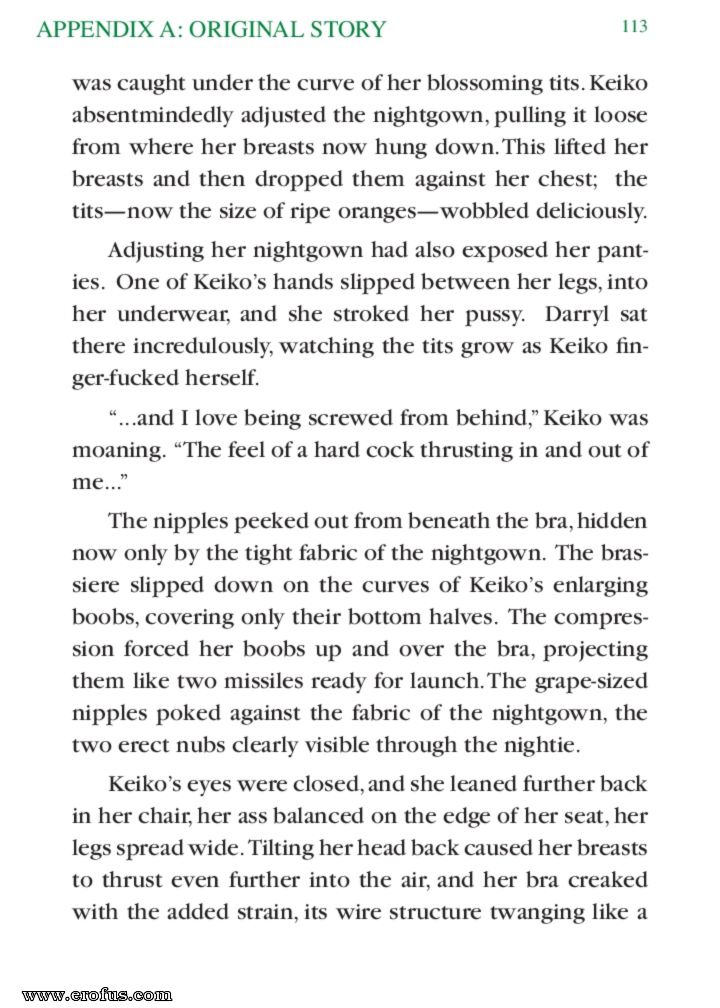 APPENDIX A: ORIGINAL STORY 113

was caught under the curve of her blossoming tits. Keiko absentmindedly adjusted the nightgown, pulling it loose from where her breasts now hung down. This lifted her breasts and then dropped them against her chest; the tits—now the size of ripe oranges—wobbled deliciously.

Adjusting her nightgown had also exposed her panties. One of Keiko's hands slipped between her legs, into her underwear, and she stroked her pussy. Darryl sat there incredulously, watching the tits grow as Keiko finger-fucked herself.

"...and I love being screwed from behind," Keiko was moaning. "The feel of a hard cock thrusting in and out of me..."

The nipples peeked out from beneath the bra, hidden now only by the tight fabric of the nightgown. The brassiere slipped down on the curves of Keiko's enlarging boobs, covering only their bottom halves. The compression forced her boobs up and over the bra, projecting them like two missiles ready for launch. The grape-sized nipples poked against the fabric of the nightgown, the two erect nubs clearly visible through the nightie.

Keiko's eyes were closed, and she leaned further back in her chair, her ass balanced on the edge of her seat, her legs spread wide. Tilting her head back caused her breasts to thrust even further into the air, and her bra creaked with the added strain, its wire structure twanging like a

www.erofus.com